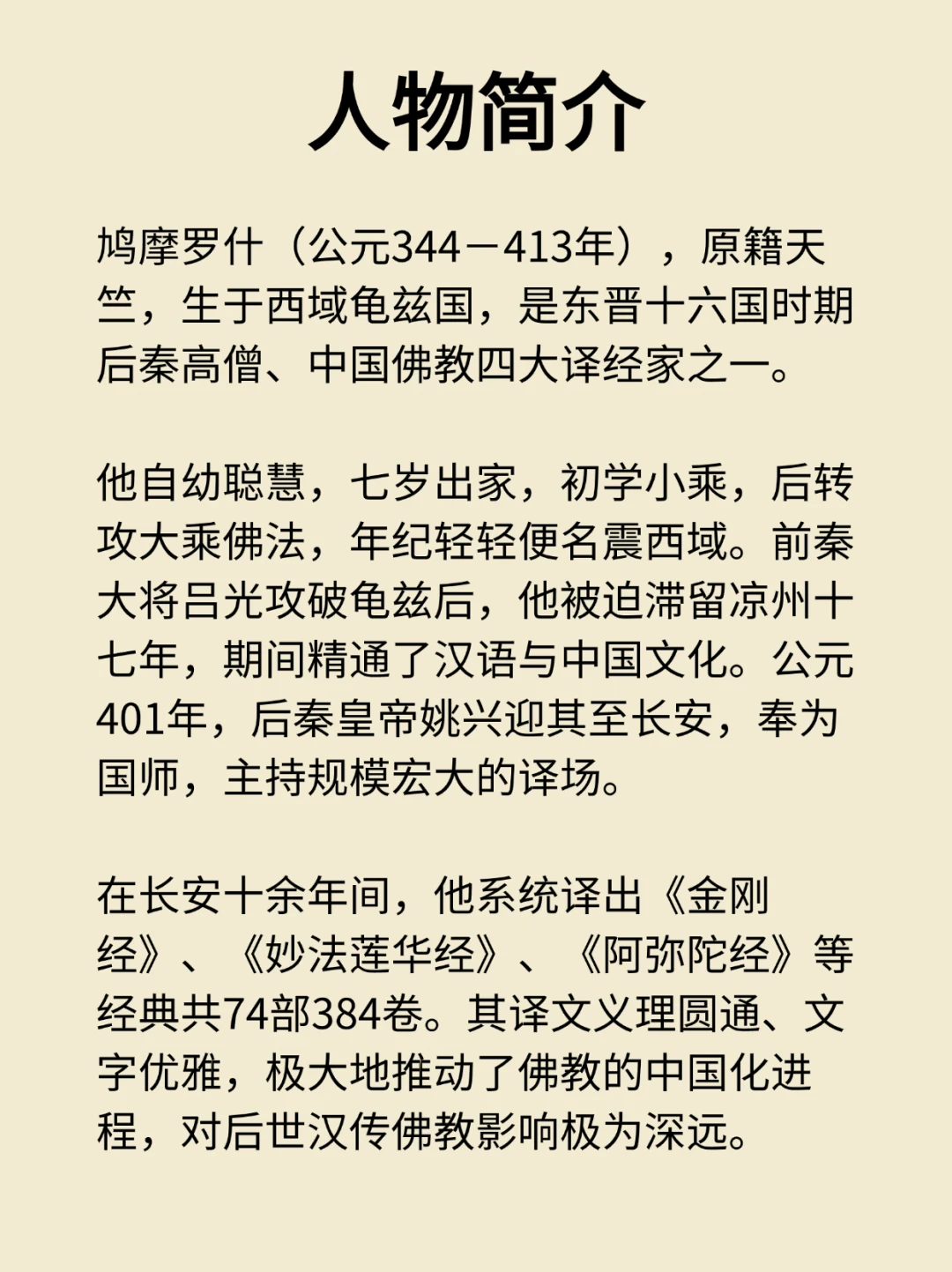 人物简介

鸠摩罗什（公元344－413年），原籍天竺，生于西域龟兹国，是东晋十六国时期后秦高僧、中国佛教四大译经家之一。

他自幼聪慧，七岁出家，初学小乘，后转攻大乘佛法，年纪轻轻便名震西域。前秦大将吕光攻破龟兹后，他被迫滞留凉州十七年，期间精通了汉语与中国文化。公元401年，后秦皇帝姚兴迎其至长安，奉为国师，主持规模宏大的译场。

在长安十余年间，他系统译出《金刚经》、《妙法莲华经》、《阿弥陀经》等经典共74部384卷。其译文义理圆通、文字优雅，极大地推动了佛教的中国化进程，对后世汉传佛教影响极为深远。